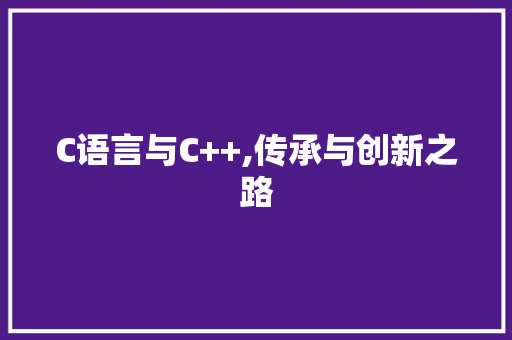 C语言与C++,传承与创新之路